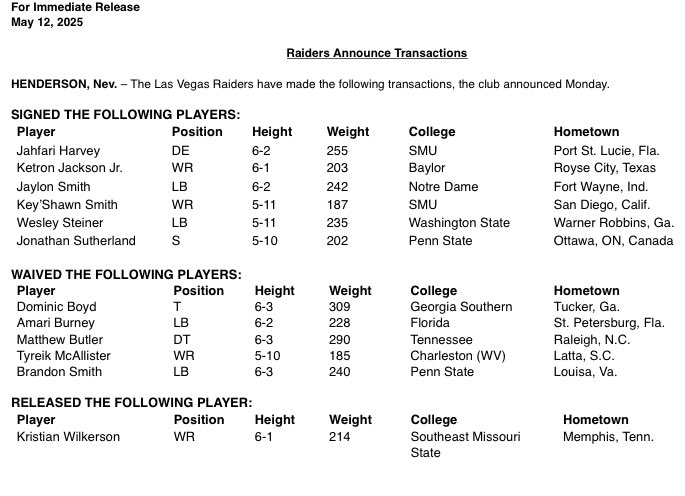 For Immediate Release
May 12, 2025

Raiders Announce Transactions

HENDERSON, Nev. – The Las Vegas Raiders have made the following transactions, the club announced Monday.

SIGNED THE FOLLOWING PLAYERS:

| Player | Position | Height | Weight | College | Hometown |
|---|---|---|---|---|---|
| Jahfari Harvey | DE | 6-2 | 255 | SMU | Port St. Lucie, Fla. |
| Ketron Jackson Jr. | WR | 6-1 | 203 | Baylor | Royse City, Texas |
| Jaylon Smith | LB | 6-2 | 242 | Notre Dame | Fort Wayne, Ind. |
| Key'Shawn Smith | WR | 5-11 | 187 | SMU | San Diego, Calif. |
| Wesley Steiner | LB | 5-11 | 235 | Washington State | Warner Robbins, Ga. |
| Jonathan Sutherland | S | 5-10 | 202 | Penn State | Ottawa, ON, Canada |

WAIVED THE FOLLOWING PLAYERS:

| Player | Position | Height | Weight | College | Hometown |
|---|---|---|---|---|---|
| Dominic Boyd | T | 6-3 | 309 | Georgia Southern | Tucker, Ga. |
| Amari Burney | LB | 6-2 | 228 | Florida | St. Petersburg, Fla. |
| Matthew Butler | DT | 6-3 | 290 | Tennessee | Raleigh, N.C. |
| Tyreik McAllister | WR | 5-10 | 185 | Charleston (WV) | Latta, S.C. |
| Brandon Smith | LB | 6-3 | 240 | Penn State | Louisa, Va. |

RELEASED THE FOLLOWING PLAYER:

| Player | Position | Height | Weight | College | Hometown |
|---|---|---|---|---|---|
| Kristian Wilkerson | WR | 6-1 | 214 | Southeast Missouri State | Memphis, Tenn. |